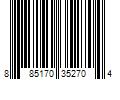 8 85170 35270 4